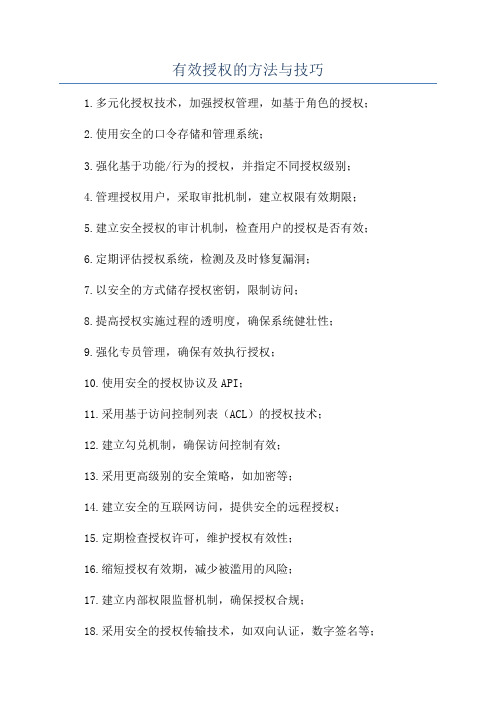 有效授权的方法与技巧

1.多元化授权技术，加强授权管理，如基于角色的授权；

2.使用安全的口令存储和管理系统；

3.强化基于功能/行为的授权，并指定不同授权级别；

4.管理授权用户，采取审批机制，建立权限有效期限；

5.建立安全授权的审计机制，检查用户的授权是否有效；

6.定期评估授权系统，检测及及时修复漏洞；

7.以安全的方式储存授权密钥，限制访问；

8.提高授权实施过程的透明度，确保系统健壮性；

9.强化专员管理，确保有效执行授权；

10.使用安全的授权协议及API；

11.采用基于访问控制列表（ACL）的授权技术；

12.建立勾兑机制，确保访问控制有效；

13.采用更高级别的安全策略，如加密等；

14.建立安全的互联网访问，提供安全的远程授权；

15.定期检查授权许可，维护授权有效性；

16.缩短授权有效期，减少被滥用的风险；

17.建立内部权限监督机制，确保授权合规；

18.采用安全的授权传输技术，如双向认证，数字签名等；